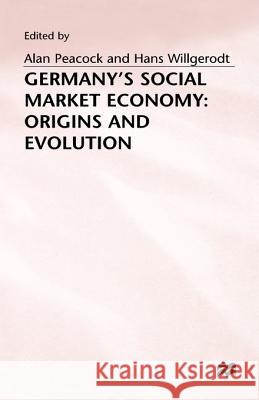 Edited by
Alan Peacock and Hans Willgerodt

GERMANY'S SOCIAL MARKET ECONOMY: ORIGINS AND EVOLUTION

Kraina Książek